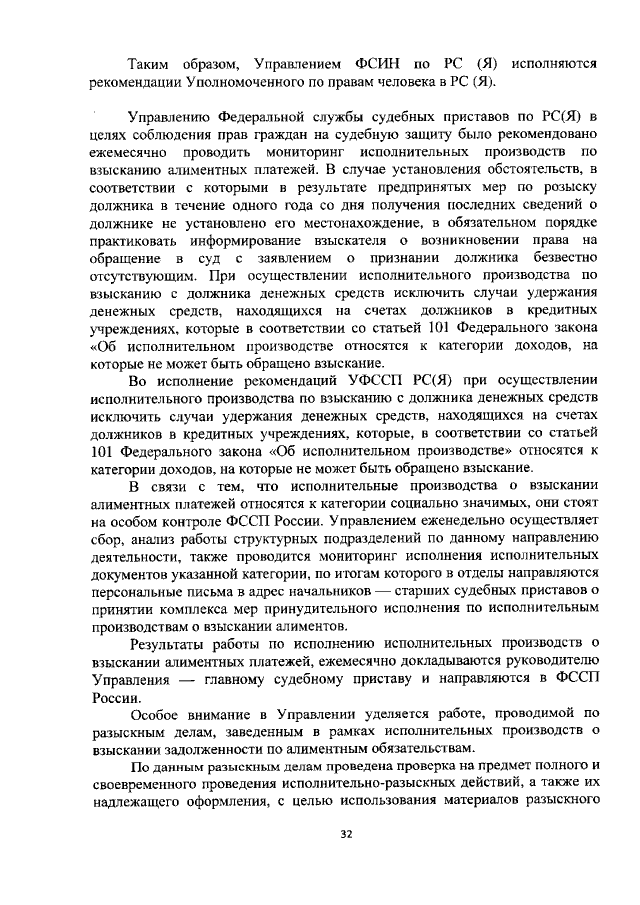 Таким образом, Управлением ФСИН по РС (Я) исполняются рекомендации Уполномоченного по правам человека в РС (Я).

Управлению Федеральной службы судебных приставов по РС(Я) в целях соблюдения прав граждан на судебную защиту было рекомендовано ежемесячно проводить мониторинг исполнительных производств по взысканию алиментных платежей. В случае установления обстоятельств, в соответствии с которыми в результате предпринятых мер по розыску должника в течение одного года со дня получения последних сведений о должнике не установлено его местонахождение, в обязательном порядке практиковать информирование взыскателя о возникновении права на обращение в суд с заявлением о признании должника безвестно отсутствующим. При осуществлении исполнительного производства по взысканию с должника денежных средств исключить случаи удержания денежных средств, находящихся на счетах должников в кредитных учреждениях, которые в соответствии со статьей 101 Федерального закона «Об исполнительном производстве относятся к категории доходов, на которые не может быть обращено взыскание.

Во исполнение рекомендаций УФССП РС(Я) при осуществлении исполнительного производства по взысканию с должника денежных средств исключить случаи удержания денежных средств, находящихся на счетах должников в кредитных учреждениях, которые, в соответствии со статьей 101 Федерального закона «Об исполнительном производстве» относятся к категории доходов, на которые не может быть обращено взыскание.

В связи с тем, что исполнительные производства о взыскании алиментных платежей относятся к категории социально значимых, они стоят на особом контроле ФССП России. Управлением еженедельно осуществляет сбор, анализ работы структурных подразделений по данному направлению деятельности, также проводится мониторинг исполнения исполнительных документов указанной категории, по итогам которого в отделы направляются персональные письма в адрес начальников — старших судебных приставов о принятии комплекса мер принудительного исполнения по исполнительным производствам о взыскании алиментов.

Результаты работы по исполнению исполнительных производств о взыскании алиментных платежей, ежемесячно докладываются руководителю Управления — главному судебному приставу и направляются в ФССП России.

Особое внимание в Управлении уделяется работе, проводимой по разыскным делам, заведенным в рамках исполнительных производств о взыскании задолженности по алиментным обязательствам.

По данным разыскным делам проведена проверка на предмет полного и своевременного проведения исполнительно-разыскных действий, а также их надлежащего оформления, с целью использования материалов разыскного

32